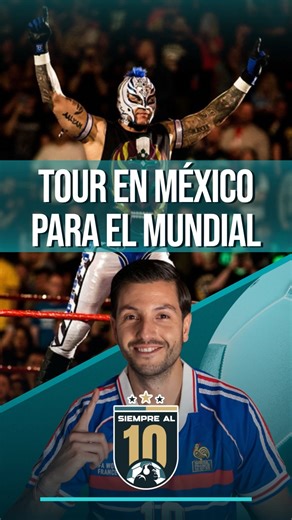 TOUR EN MÉXICO PARA EL MUNDIAL

SIEMPRE AL 10